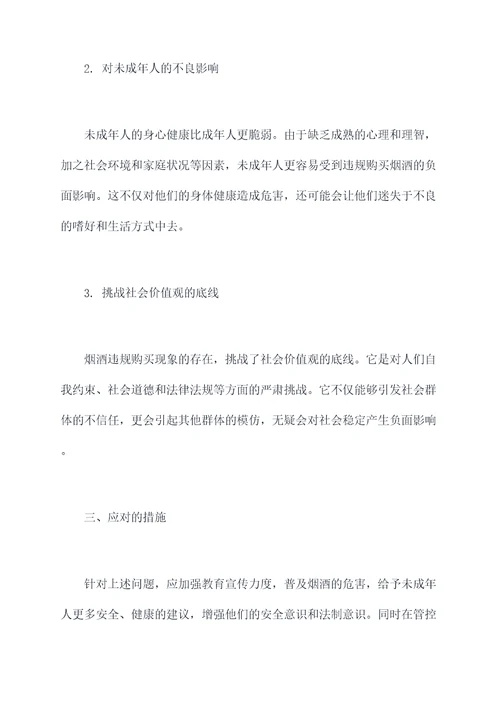 2. 对未成年人的不良影响

未成年人的身心健康比成年人更脆弱。由于缺乏成熟的心理和理智，加之社会环境和家庭状况等因素，未成年人更容易受到违规购买烟酒的负面影响。这不仅对他们的身体健康造成危害，还可能会让他们迷失于不良的嗜好和生活方式中去。

3. 挑战社会价值观的底线

烟酒违规购买现象的存在，挑战了社会价值观的底线。它是对人们自我约束、社会道德和法律法规等方面的严肃挑战。它不仅能够引发社会群体的不信任，更会引起其他群体的模仿，无疑会对社会稳定产生负面影响。

三、应对的措施

针对上述问题，应加强教育宣传力度，普及烟酒的危害，给予未成年人更多安全、健康的建议，增强他们的安全意识和法制意识。同时在管控